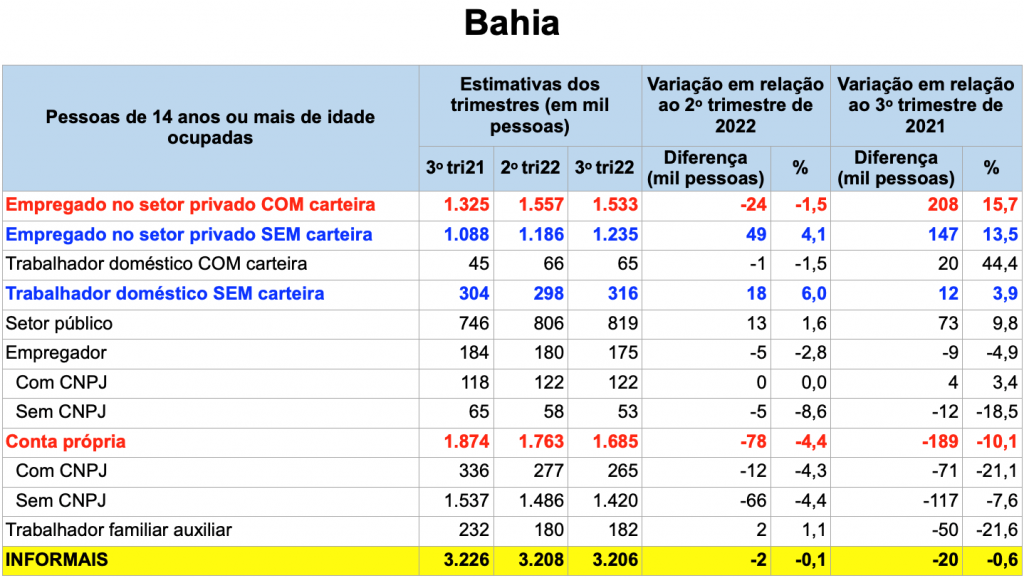 Bahia

| Pessoas de 14 anos ou mais de idade ocupadas | Estimativas dos trimestres (em mil pessoas) | | | Variação em relação ao 2º trimestre de 2022 | | Variação em relação ao 3º trimestre de 2021 | |
|---|---|---|---|---|---|---|---|
| | 3º tri21 | 2º tri22 | 3º tri22 | Diferença (mil pessoas) | % | Diferença (mil pessoas) | % |
| Empregado no setor privado COM carteira | 1.325 | 1.557 | 1.533 | -24 | -1,5 | 208 | 15,7 |
| Empregado no setor privado SEM carteira | 1.088 | 1.186 | 1.235 | 49 | 4,1 | 147 | 13,5 |
| Trabalhador doméstico COM carteira | 45 | 66 | 65 | -1 | -1,5 | 20 | 44,4 |
| Trabalhador doméstico SEM carteira | 304 | 298 | 316 | 18 | 6,0 | 12 | 3,9 |
| Setor público | 746 | 806 | 819 | 13 | 1,6 | 73 | 9,8 |
| Empregador | 184 | 180 | 175 | -5 | -2,8 | -9 | -4,9 |
| Com CNPJ | 118 | 122 | 122 | 0 | 0,0 | 4 | 3,4 |
| Sem CNPJ | 65 | 58 | 53 | -5 | -8,6 | -12 | -18,5 |
| Conta própria | 1.874 | 1.763 | 1.685 | -78 | -4,4 | -189 | -10,1 |
| Com CNPJ | 336 | 277 | 265 | -12 | -4,3 | -71 | -21,1 |
| Sem CNPJ | 1.537 | 1.486 | 1.420 | -66 | -4,4 | -117 | -7,6 |
| Trabalhador familiar auxiliar | 232 | 180 | 182 | 2 | 1,1 | -50 | -21,6 |
| INFORMAIS | 3.226 | 3.208 | 3.206 | -2 | -0,1 | -20 | -0,6 |